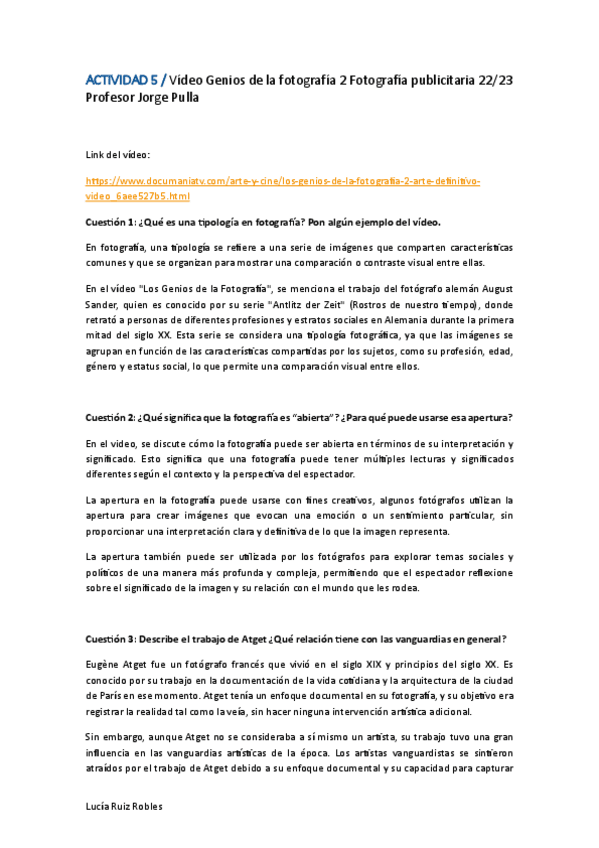 ACTIVIDAD 5 / Vídeo Genios de la fotografía 2 Fotografía publicitaria 22/23
Profesor Jorge Pulla

Link del vídeo:

https://www.documaniatv.com/arte-y-cine/los-genios-de-la-fotografia-2-arte-definitivo-video_6aee527b5.html

Cuestión 1: ¿Qué es una tipología en fotografía? Pon algún ejemplo del vídeo.

En fotografía, una tipología se refiere a una serie de imágenes que comparten características comunes y que se organizan para mostrar una comparación o contraste visual entre ellas.

En el vídeo "Los Genios de la Fotografía", se menciona el trabajo del fotógrafo alemán August Sander, quien es conocido por su serie "Antlitz der Zeit" (Rostros de nuestro tiempo), donde retrató a personas de diferentes profesiones y estratos sociales en Alemania durante la primera mitad del siglo XX. Esta serie se considera una tipología fotográfica, ya que las imágenes se agrupan en función de las características compartidas por los sujetos, como su profesión, edad, género y estatus social, lo que permite una comparación visual entre ellos.

Cuestión 2: ¿Qué significa que la fotografía es "abierta"? ¿Para qué puede usarse esa apertura?

En el video, se discute cómo la fotografía puede ser abierta en términos de su interpretación y significado. Esto significa que una fotografía puede tener múltiples lecturas y significados diferentes según el contexto y la perspectiva del espectador.

La apertura en la fotografía puede usarse con fines creativos, algunos fotógrafos utilizan la apertura para crear imágenes que evocan una emoción o un sentimiento particular, sin proporcionar una interpretación clara y definitiva de lo que la imagen representa.

La apertura también puede ser utilizada por los fotógrafos para explorar temas sociales y políticos de una manera más profunda y compleja, permitiendo que el espectador reflexione sobre el significado de la imagen y su relación con el mundo que les rodea.

Cuestión 3: Describe el trabajo de Atget ¿Qué relación tiene con las vanguardias en general?

Eugène Atget fue un fotógrafo francés que vivió en el siglo XIX y principios del siglo XX. Es conocido por su trabajo en la documentación de la vida cotidiana y la arquitectura de la ciudad de París en ese momento. Atget tenía un enfoque documental en su fotografía, y su objetivo era registrar la realidad tal como la veía, sin hacer ninguna intervención artística adicional.

Sin embargo, aunque Atget no se consideraba a sí mismo un artista, su trabajo tuvo una gran influencia en las vanguardias artísticas de la época. Los artistas vanguardistas se sintieron atraídos por el trabajo de Atget debido a su enfoque documental y su capacidad para capturar

Lucía Ruiz Robles